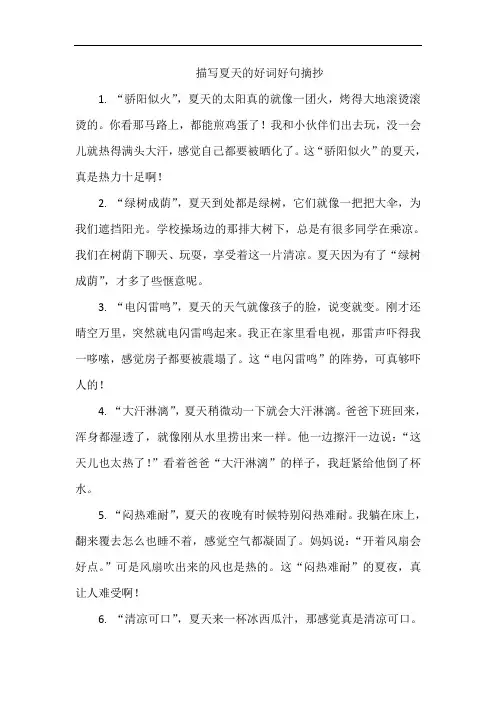 描写夏天的好词好句摘抄

1. “骄阳似火”，夏天的太阳真的就像一团火，烤得大地滚烫滚烫的。你看那马路上，都能煎鸡蛋了！我和小伙伴们出去玩，没一会儿就热得满头大汗，感觉自己都要被晒化了。这“骄阳似火”的夏天，真是热力十足啊！

2. “绿树成荫”，夏天到处都是绿树，它们就像一把把大伞，为我们遮挡阳光。学校操场边的那排大树下，总是有很多同学在乘凉。我们在树荫下聊天、玩耍，享受着这一片清凉。夏天因为有了“绿树成荫”，才多了些惬意呢。

3. “电闪雷鸣”，夏天的天气就像孩子的脸，说变就变。刚才还晴空万里，突然就电闪雷鸣起来。我正在家里看电视，那雷声吓得我一哆嗦，感觉房子都要被震塌了。这“电闪雷鸣”的阵势，可真够吓人的！

4. “大汗淋漓”，夏天稍微动一下就会大汗淋漓。爸爸下班回来，浑身都湿透了，就像刚从水里捞出来一样。他一边擦汗一边说：“这天儿也太热了！”看着爸爸“大汗淋漓”的样子，我赶紧给他倒了杯水。

5. “闷热难耐”，夏天的夜晚有时候特别闷热难耐。我躺在床上，翻来覆去怎么也睡不着，感觉空气都凝固了。妈妈说：“开着风扇会好点。”可是风扇吹出来的风也是热的。这“闷热难耐”的夏夜，真让人难受啊！

6. “清凉可口”，夏天来一杯冰西瓜汁，那感觉真是清凉可口。